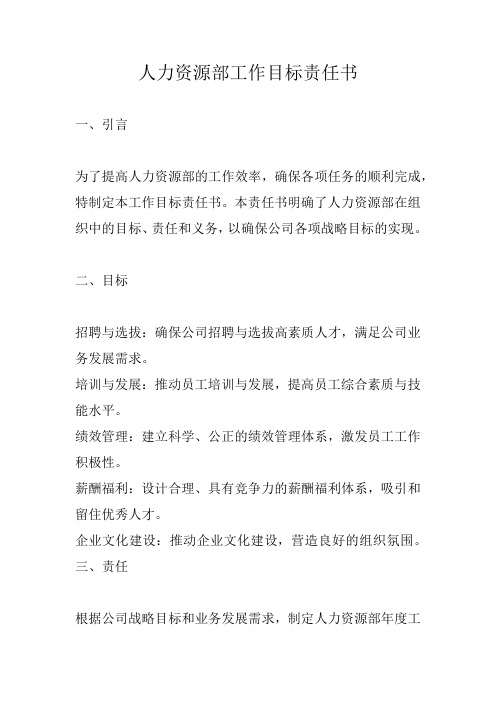 人力资源部工作目标责任书

一、引言

为了提高人力资源部的工作效率，确保各项任务的顺利完成，特制定本工作目标责任书。本责任书明确了人力资源部在组织中的目标、责任和义务，以确保公司各项战略目标的实现。

二、目标

招聘与选拔：确保公司招聘与选拔高素质人才，满足公司业务发展需求。

培训与发展：推动员工培训与发展，提高员工综合素质与技能水平。

绩效管理：建立科学、公正的绩效管理体系，激发员工工作积极性。

薪酬福利：设计合理、具有竞争力的薪酬福利体系，吸引和留住优秀人才。

企业文化建设：推动企业文化建设，营造良好的组织氛围。

三、责任

根据公司战略目标和业务发展需求，制定人力资源部年度工